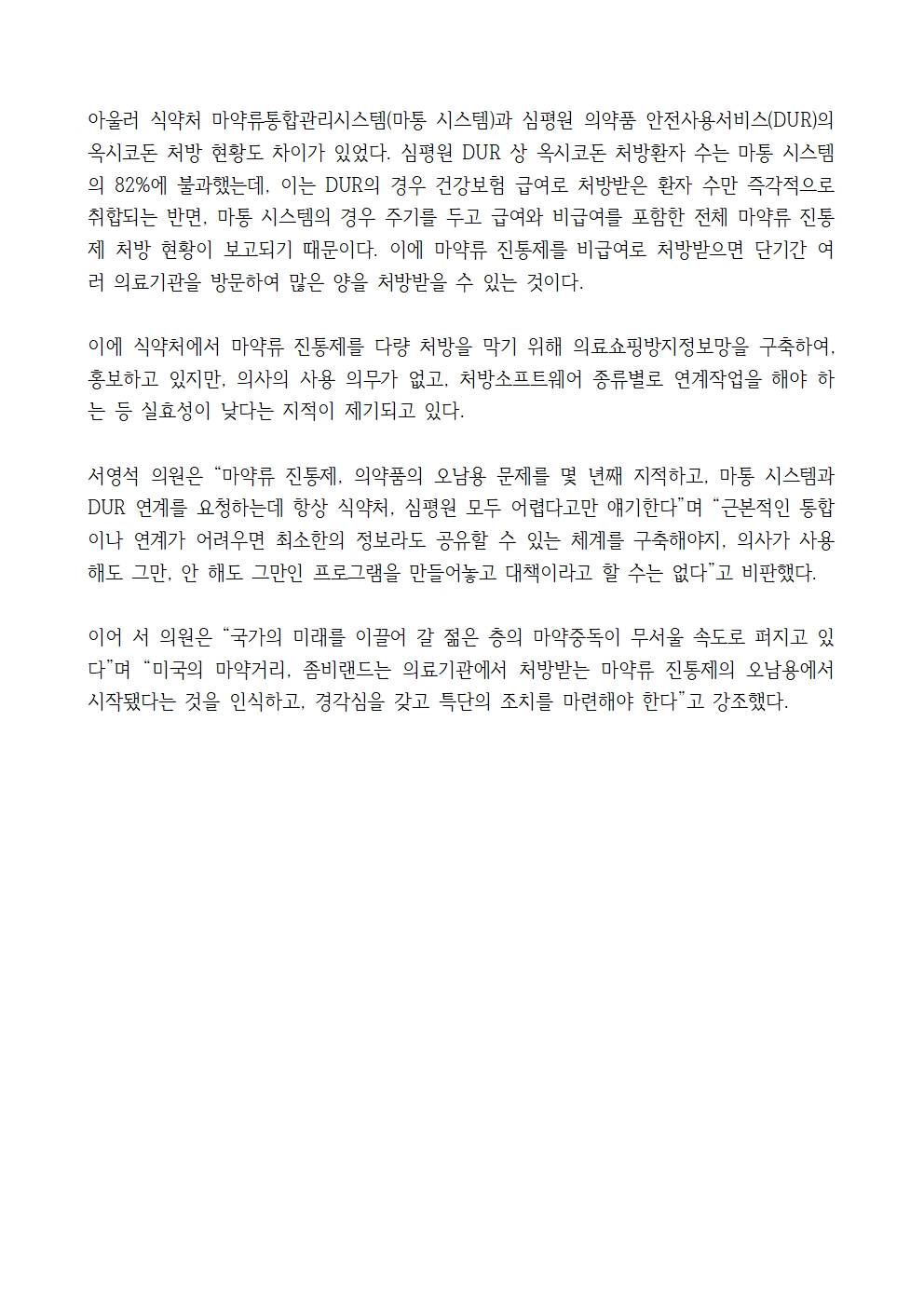 아울러 식약처 마약류통합관리시스템(마통 시스템)과 심평원 의약품 안전사용서비스(DUR)의 옥시코돈 처방 현황도 차이가 있었다. 심평원 DUR 상 옥시코돈 처방환자 수는 마통 시스템의 82%에 불과했는데, 이는 DUR의 경우 건강보험 급여로 처방받은 환자 수만 즉각적으로 취합되는 반면, 마통 시스템의 경우 주기를 두고 급여와 비급여를 포함한 전체 마약류 진통제 처방 현황이 보고되기 때문이다. 이에 마약류 진통제를 비급여로 처방받으면 단기간 여러 의료기관을 방문하여 많은 양을 처방받을 수 있는 것이다.

이에 식약처에서 마약류 진통제를 다량 처방을 막기 위해 의료쇼핑방지정보망을 구축하여, 홍보하고 있지만, 의사의 사용 의무가 없고, 처방소프트웨어 종류별로 연계작업을 해야 하는 등 실효성이 낮다는 지적이 제기되고 있다.

서영석 의원은 “마약류 진통제, 의약품의 오남용 문제를 몇 년째 지적하고, 마통 시스템과 DUR 연계를 요청하는데 항상 식약처, 심평원 모두 어렵다고만 얘기한다”며 “근본적인 통합이나 연계가 어려우면 최소한의 정보라도 공유할 수 있는 체계를 구축해야지, 의사가 사용해도 그만, 안 해도 그만인 프로그램을 만들어놓고 대책이라고 할 수는 없다”고 비판했다.

이어 서 의원은 “국가의 미래를 이끌어 갈 젊은 층의 마약중독이 무서울 속도로 퍼지고 있다”며 “미국의 마약거리, 좀비랜드는 의료기관에서 처방받는 마약류 진통제의 오남용에서 시작됐다는 것을 인식하고, 경각심을 갖고 특단의 조치를 마련해야 한다”고 강조했다.